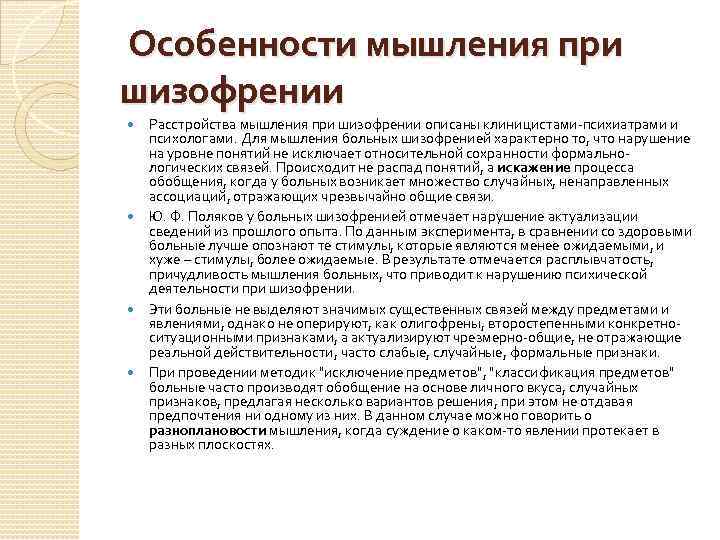 Особенности мышления при шизофрении

Расстройства мышления при шизофрении описаны клиницистами-психиатрами и психологами. Для мышления больных шизофренией характерно то, что нарушение на уровне понятий не исключает относительной сохранности формально-логических связей. Происходит не распад понятий, а искажение процесса обобщения, когда у больных возникает множество случайных, ненаправленных ассоциаций, отражающих чрезвычайно общие связи.

Ю. Ф. Поляков у больных шизофренией отмечает нарушение актуализации сведений из прошлого опыта. По данным эксперимента, в сравнении со здоровыми больные лучше опознают те стимулы, которые являются менее ожидаемыми, и хуже – стимулы, более ожидаемые. В результате отмечается расплывчатость, причудливость мышления больных, что приводит к нарушению психической деятельности при шизофрении.

Эти больные не выделяют значимых существенных связей между предметами и явлениями, однако не оперируют, как олигофрены, второстепенными конкретно-ситуационными признаками, а актуализируют чрезмерно-общие, не отражающие реальной действительности, часто слабые, случайные, формальные признаки.

При проведении методик "исключение предметов", "классификация предметов" больные часто производят обобщение на основе личного вкуса, случайных признаков, предлагая несколько вариантов решения, при этом не отдавая предпочтения ни одному из них. В данном случае можно говорить о разноплановости мышления, когда суждение о каком-то явлении протекает в разных плоскостях.